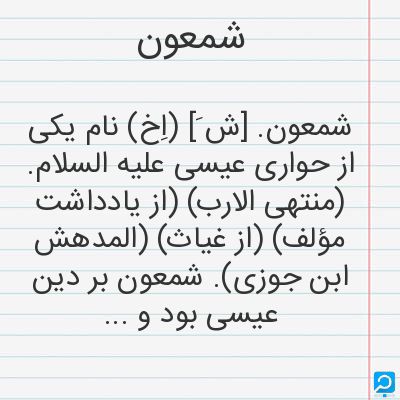 شمعون

شمعون. [شَ] (اِخ) نام یکی از حواری عیسی علیه السلام. (منتهی الارب) (از یادداشت مؤلف) (از غیاث) (المدهش ابن جوزی). شمعون بر دین عیسی بود و ...